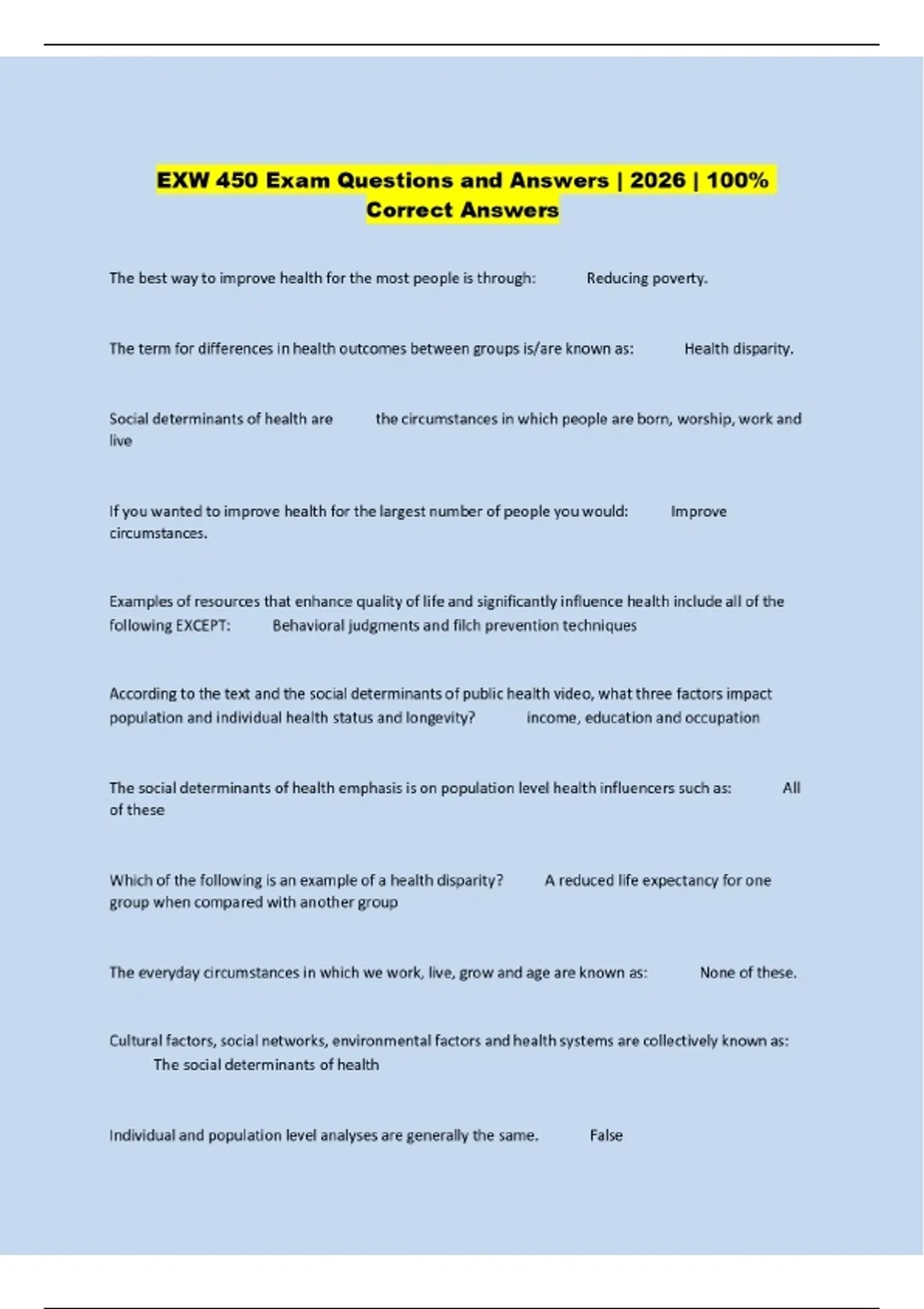 EXW 450 Exam Questions and Answers | 2026 | 100% Correct Answers

The best way to improve health for the most people is through: Reducing poverty.

The term for differences in health outcomes between groups is/are known as: Health disparity.

Social determinants of health are the circumstances in which people are born, worship, work and live

If you wanted to improve health for the largest number of people you would: Improve circumstances.

Examples of resources that enhance quality of life and significantly influence health include all of the following EXCEPT: Behavioral judgments and filch prevention techniques

According to the text and the social determinants of public health video, what three factors impact population and individual health status and longevity? income, education and occupation

The social determinants of health emphasis is on population level health influencers such as: All of these

Which of the following is an example of a health disparity? A reduced life expectancy for one group when compared with another group

The everyday circumstances in which we work, live, grow and age are known as: None of these.

Cultural factors, social networks, environmental factors and health systems are collectively known as: The social determinants of health

Individual and population level analyses are generally the same. False